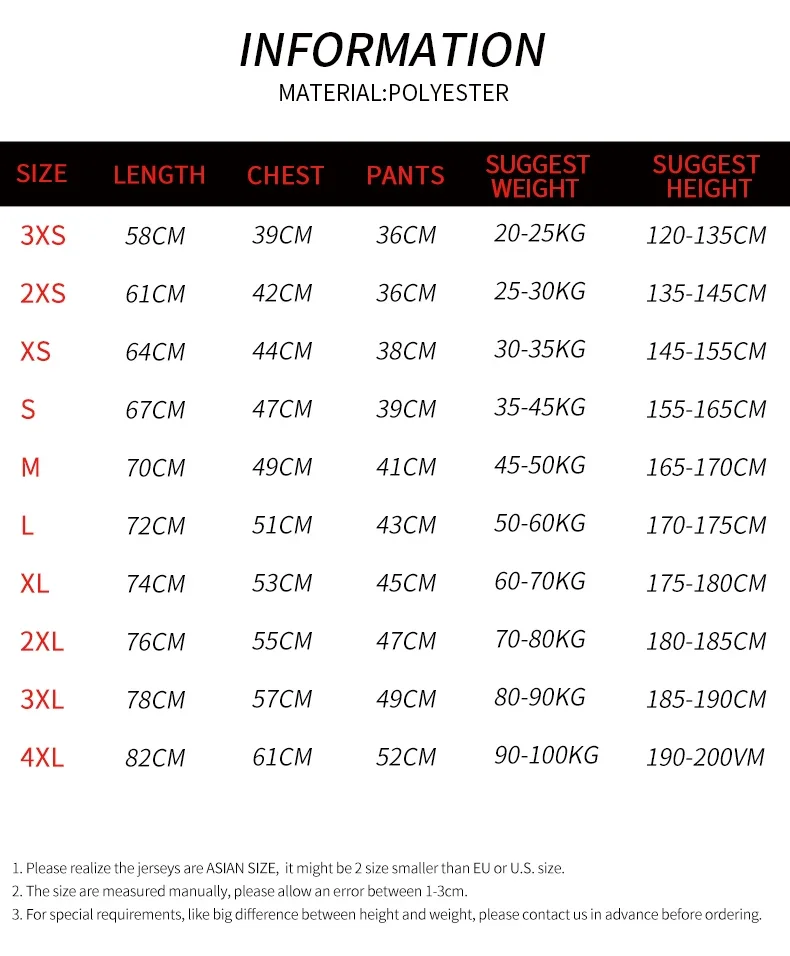 INFORMATION

MATERIAL:POLYESTER

| SIZE | LENGTH | CHEST | PANTS | SUGGEST WEIGHT | SUGGEST HEIGHT |
|---|---|---|---|---|---|
| 3XS | 58CM | 39CM | 36CM | 20-25KG | 120-135CM |
| 2XS | 61CM | 42CM | 36CM | 25-30KG | 135-145CM |
| XS | 64CM | 44CM | 38CM | 30-35KG | 145-155CM |
| S | 67CM | 47CM | 39CM | 35-45KG | 155-165CM |
| M | 70CM | 49CM | 41CM | 45-50KG | 165-170CM |
| L | 72CM | 51CM | 43CM | 50-60KG | 170-175CM |
| XL | 74CM | 53CM | 45CM | 60-70KG | 175-180CM |
| 2XL | 76CM | 55CM | 47CM | 70-80KG | 180-185CM |
| 3XL | 78CM | 57CM | 49CM | 80-90KG | 185-190CM |
| 4XL | 82CM | 61CM | 52CM | 90-100KG | 190-200VM |

1. Please realize the jerseys are ASIAN SIZE, it might be 2 size smaller than EU or U.S. size.
2. The size are measured manually, please allow an error between 1-3cm.
3. For special requirements, like big difference between height and weight, please contact us in advance before ordering.